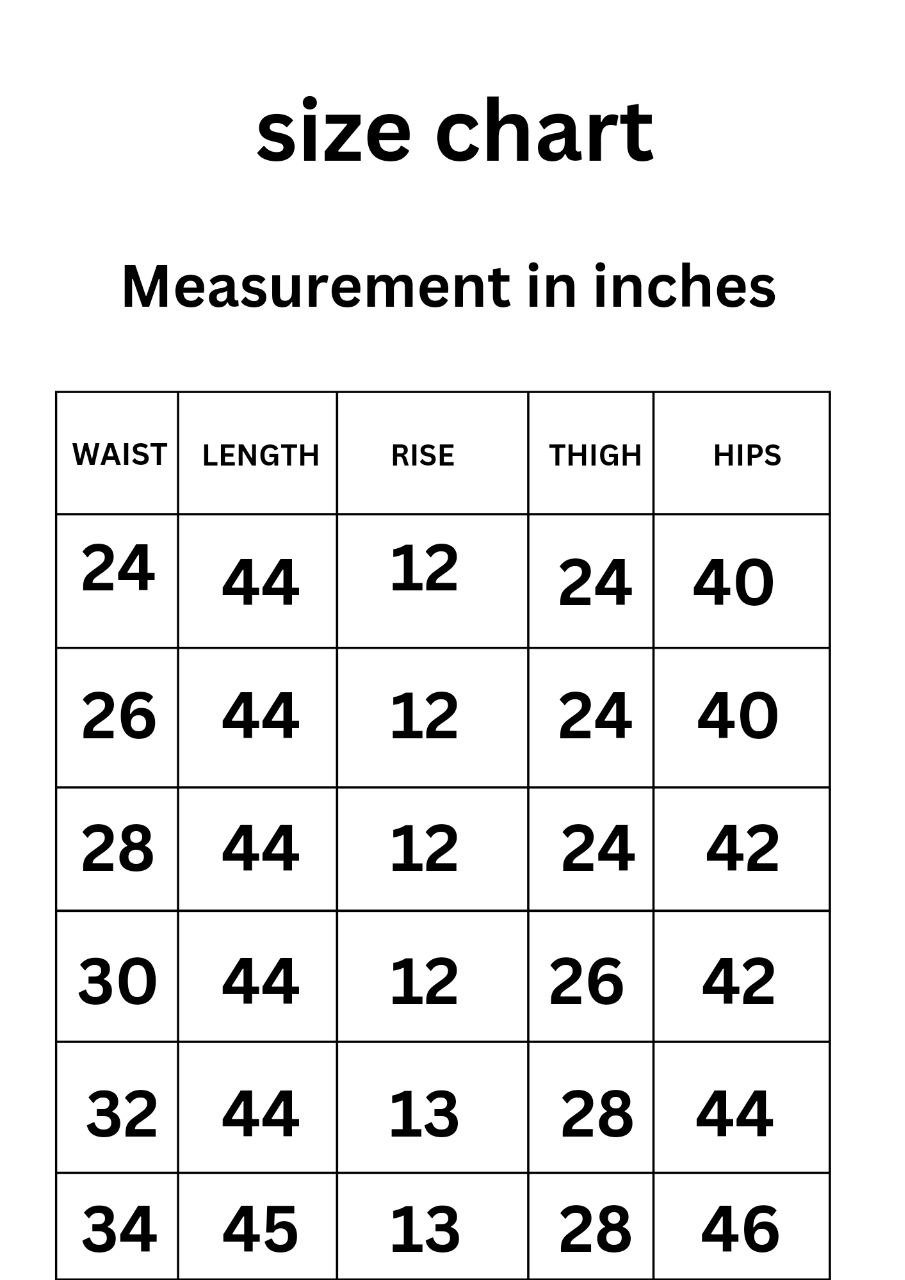 size chart

Measurement in inches

| WAIST | LENGTH | RISE | THIGH | HIPS |
|---|---|---|---|---|
| 24 | 44 | 12 | 24 | 40 |
| 26 | 44 | 12 | 24 | 40 |
| 28 | 44 | 12 | 24 | 42 |
| 30 | 44 | 12 | 26 | 42 |
| 32 | 44 | 13 | 28 | 44 |
| 34 | 45 | 13 | 28 | 46 |